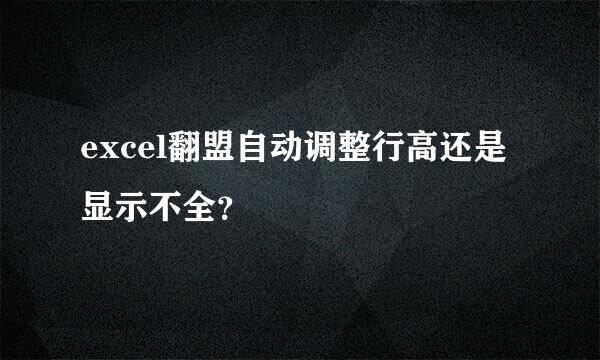 excel翻盟自动调整行高还是显示不全?